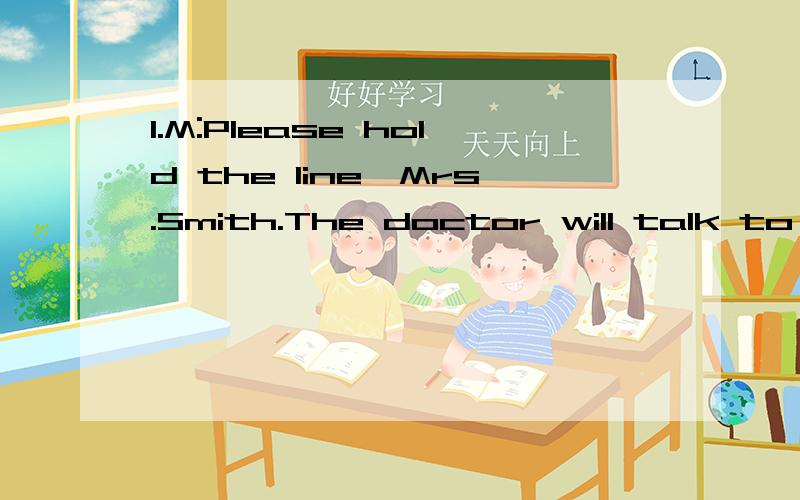 好好学习
天天向上

1.M:Please hold the line,Mrs.Smith.The doctor will talk to